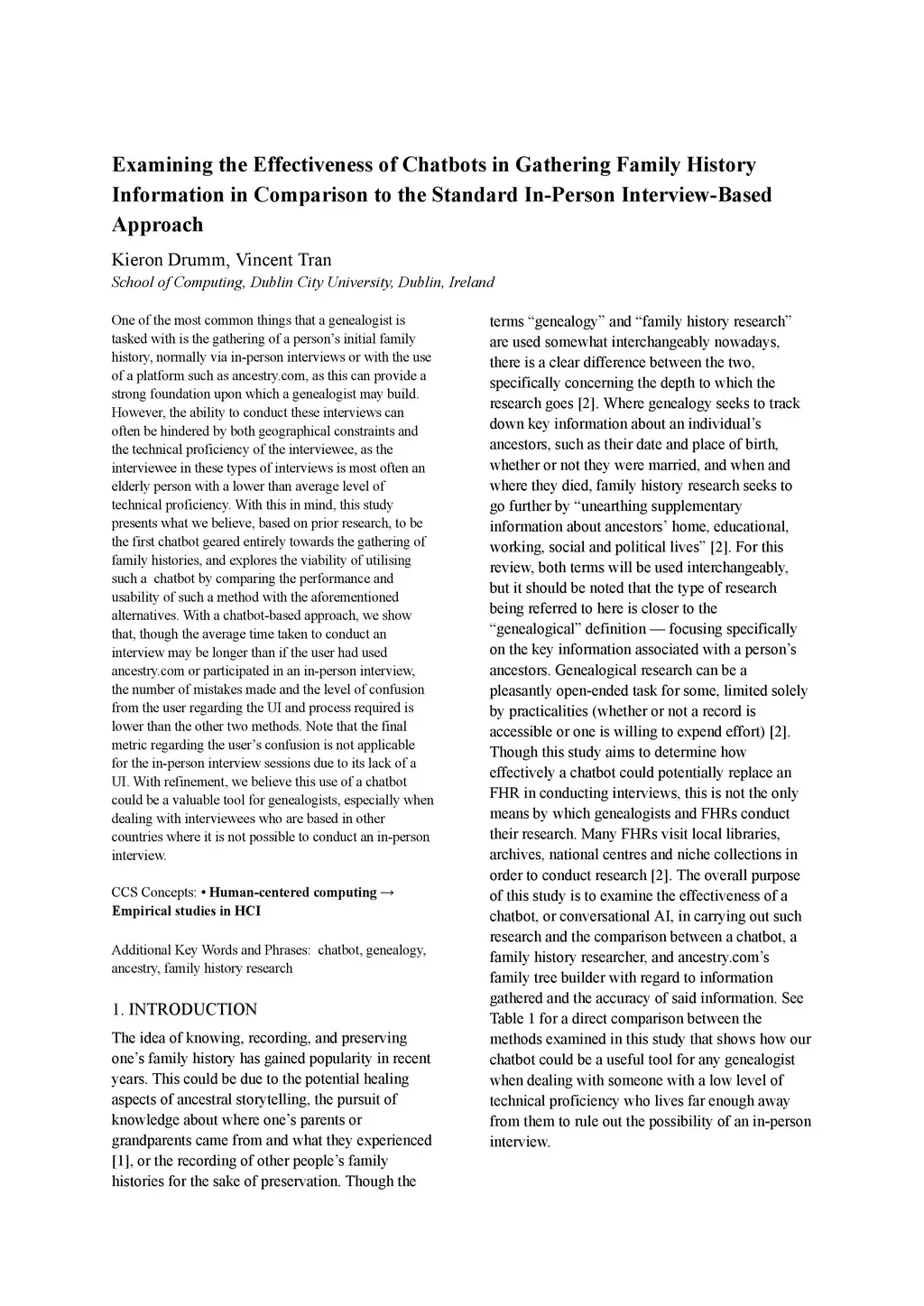 Examining the Effectiveness of Chatbots in Gathering Family History Information in Comparison to the Standard In-Person Interview-Based Approach

Kieron Drumm, Vincent Tran

School of Computing, Dublin City University, Dublin, Ireland

One of the most common things that a genealogist is tasked with is the gathering of a person's initial family history, normally via in-person interviews or with the use of a platform such as ancestry.com, as this can provide a strong foundation upon which a genealogist may build. However, the ability to conduct these interviews can often be hindered by both geographical constraints and the technical proficiency of the interviewee, as the interviewee in these types of interviews is most often an elderly person with a lower than average level of technical proficiency. With this in mind, this study presents what we believe, based on prior research, to be the first chatbot geared entirely towards the gathering of family histories, and explores the viability of utilising such a chatbot by comparing the performance and usability of such a method with the aforementioned alternatives. With a chatbot-based approach, we show that, though the average time taken to conduct an interview may be longer than if the user had used ancestry.com or participated in an in-person interview, the number of mistakes made and the level of confusion from the user regarding the UI and process required is lower than the other two methods. Note that the final metric regarding the user's confusion is not applicable for the in-person interview sessions due to its lack of a UI. With refinement, we believe this use of a chatbot could be a valuable tool for genealogists, especially when dealing with interviewees who are based in other countries where it is not possible to conduct an in-person interview.

CCS Concepts: • Human-centered computing → Empirical studies in HCI

Additional Key Words and Phrases: chatbot, genealogy, ancestry, family history research

1. INTRODUCTION

The idea of knowing, recording, and preserving one's family history has gained popularity in recent years. This could be due to the potential healing aspects of ancestral storytelling, the pursuit of knowledge about where one's parents or grandparents came from and what they experienced [1], or the recording of other people's family histories for the sake of preservation. Though the terms "genealogy" and "family history research" are used somewhat interchangeably nowadays, there is a clear difference between the two, specifically concerning the depth to which the research goes [2]. Where genealogy seeks to track down key information about an individual's ancestors, such as their date and place of birth, whether or not they were married, and when and where they died, family history research seeks to go further by "unearthing supplementary information about ancestors' home, educational, working, social and political lives" [2]. For this review, both terms will be used interchangeably, but it should be noted that the type of research being referred to here is closer to the "genealogical" definition — focusing specifically on the key information associated with a person's ancestors. Genealogical research can be a pleasantly open-ended task for some, limited solely by practicalities (whether or not a record is accessible or one is willing to expend effort) [2]. Though this study aims to determine how effectively a chatbot could potentially replace an FHR in conducting interviews, this is not the only means by which genealogists and FHRs conduct their research. Many FHRs visit local libraries, archives, national centres and niche collections in order to conduct research [2]. The overall purpose of this study is to examine the effectiveness of a chatbot, or conversational AI, in carrying out such research and the comparison between a chatbot, a family history researcher, and ancestry.com's family tree builder with regard to information gathered and the accuracy of said information. See Table 1 for a direct comparison between the methods examined in this study that shows how our chatbot could be a useful tool for any genealogist when dealing with someone with a low level of technical proficiency who lives far enough away from them to rule out the possibility of an in-person interview.